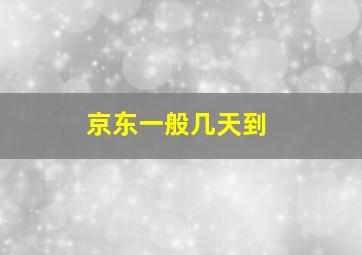 京东一般几天到